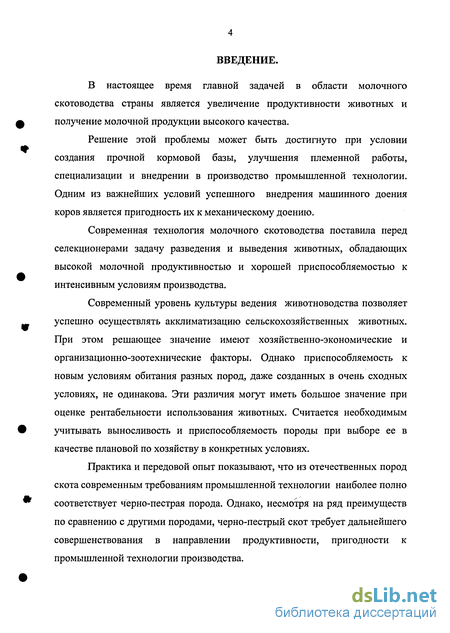 4

ВВЕДЕНИЕ.

В настоящее время главной задачей в области молочного скотоводства страны является увеличение продуктивности животных и получение молочной продукции высокого качества.

Решение этой проблемы может быть достигнуто при условии создания прочной кормовой базы, улучшения племенной работы, специализации и внедрении в производство промышленной технологии. Одним из важнейших условий успешного внедрения машинного доения коров является пригодность их к механическому доению.

Современная технология молочного скотоводства поставила перед селекционерами задачу разведения и выведения животных, обладающих высокой молочной продуктивностью и хорошей приспособляемостью к интенсивным условиям производства.

Современный уровень культуры ведения животноводства позволяет успешно осуществлять акклиматизацию сельскохозяйственных животных. При этом решающее значение имеют хозяйственно-экономические и организационно-зоотехнические факторы. Однако приспособляемость к новым условиям обитания разных пород, даже созданных в очень сходных условиях, не одинакова. Эти различия могут иметь большое значение при оценке рентабельности использования животных. Считается необходимым учитывать выносливость и приспособляемость породы при выборе ее в качестве плановой по хозяйству в конкретных условиях.

Практика и передовой опыт показывают, что из отечественных пород скота современным требованиям промышленной технологии наиболее полно соответствует черно-пестрая порода. Однако, несмотря на ряд преимуществ по сравнению с другими породами, черно-пестрый скот требует дальнейшего совершенствования в направлении продуктивности, пригодности к промышленной технологии производства.

dsLib.net
библиотека диссертаций